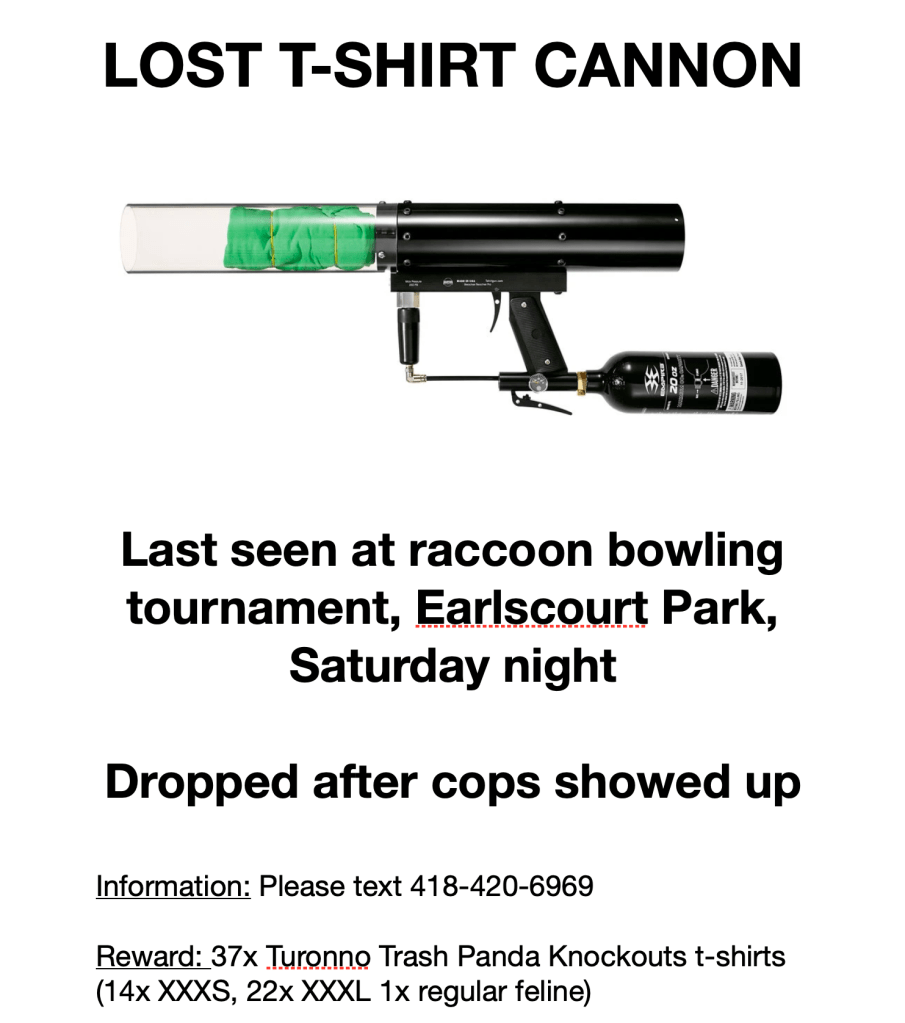 LOST T-SHIRT CANNON

20 oz

Last seen at raccoon bowling tournament, Earlscourt Park, Saturday night

Dropped after cops showed up

Information: Please text 418-420-6969

Reward: 37x Turonno Trash Panda Knockouts t-shirts (14x XXXS, 22x XXXL 1x regular feline)